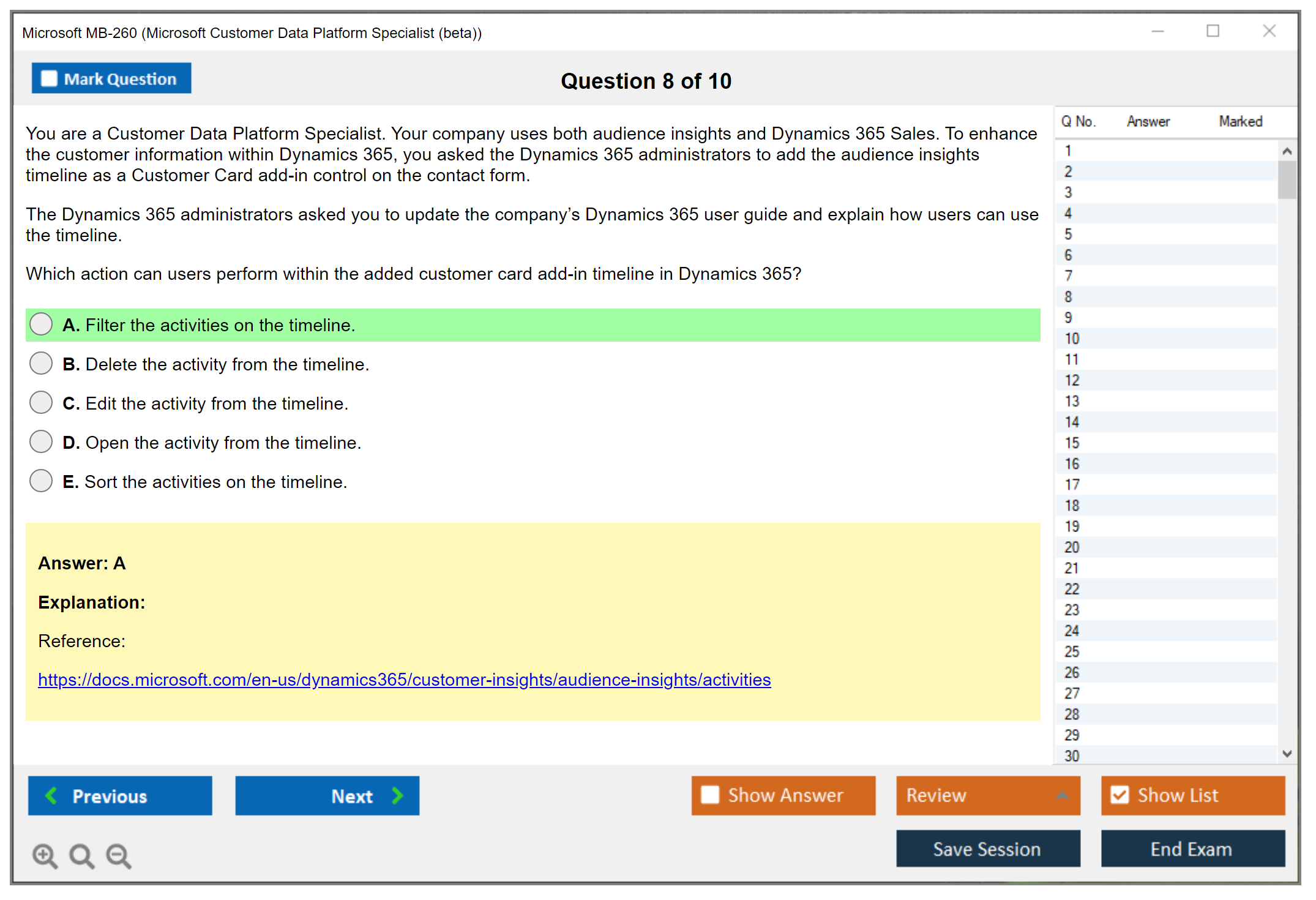 Microsoft MB-260 (Microsoft Customer Data Platform Specialist (beta))

Mark Question

Question 8 of 10

You are a Customer Data Platform Specialist. Your company uses both audience insights and Dynamics 365 Sales. To enhance the customer information within Dynamics 365, you asked the Dynamics 365 administrators to add the audience insights timeline as a Customer Card add-in control on the contact form.

The Dynamics 365 administrators asked you to update the company's Dynamics 365 user guide and explain how users can use the timeline.

Which action can users perform within the added customer card add-in timeline in Dynamics 365?

A. Filter the activities on the timeline.

B. Delete the activity from the timeline.

C. Edit the activity from the timeline.

D. Open the activity from the timeline.

E. Sort the activities on the timeline.

Answer: A

Explanation:

Reference:

https://docs.microsoft.com/en-us/dynamics365/customer-insights/audience-insights/activities

| Q No. | Answer | Marked |
|---|---|---|
| 1 | | |
| 2 | | |
| 3 | | |
| 4 | | |
| 5 | | |
| 6 | | |
| 7 | | |
| 8 | | |
| 9 | | |
| 10 | | |
| 11 | | |
| 12 | | |
| 13 | | |
| 14 | | |
| 15 | | |
| 16 | | |
| 17 | | |
| 18 | | |
| 19 | | |
| 20 | | |
| 21 | | |
| 22 | | |
| 23 | | |
| 24 | | |
| 25 | | |
| 26 | | |
| 27 | | |
| 28 | | |
| 29 | | |
| 30 | | |

Previous

Next

Show Answer

Review

Show List

Save Session

End Exam